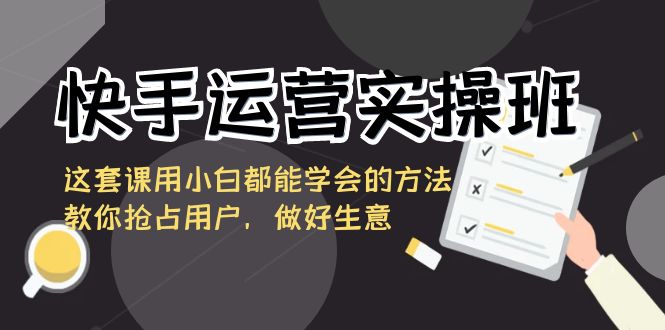 快手运营实操班

这套课用小白都能学会的方法
教你抢占用户，做好生意